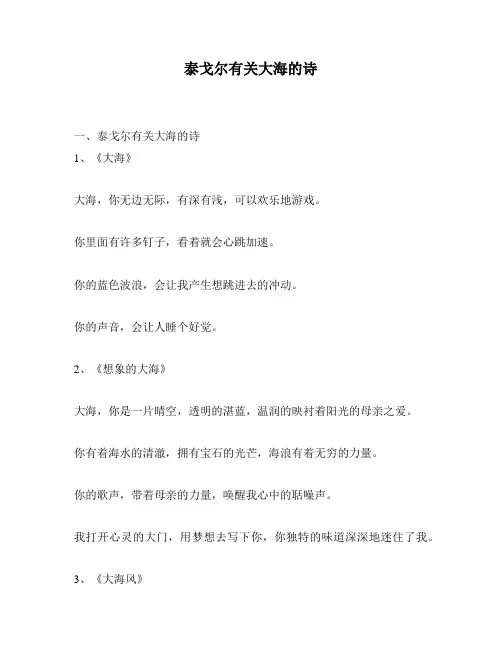 泰戈尔有关大海的诗

一、泰戈尔有关大海的诗

1、《大海》

大海，你无边无际，有深有浅，可以欢乐地游戏。

你里面有许多钉子，看着就会心跳加速。

你的蓝色波浪，会让我产生想跳进去的冲动。

你的声音，会让人睡个好觉。

2、《想象的大海》

大海，你是一片晴空，透明的湛蓝，温润的映衬着阳光的母亲之爱。

你有着海水的清澈，拥有宝石的光芒，海浪有着无穷的力量。

你的歌声，带着母亲的力量，唤醒我心中的聒噪声。

我打开心灵的大门，用梦想去写下你，你独特的味道深深地迷住了我。

3、《大海风》